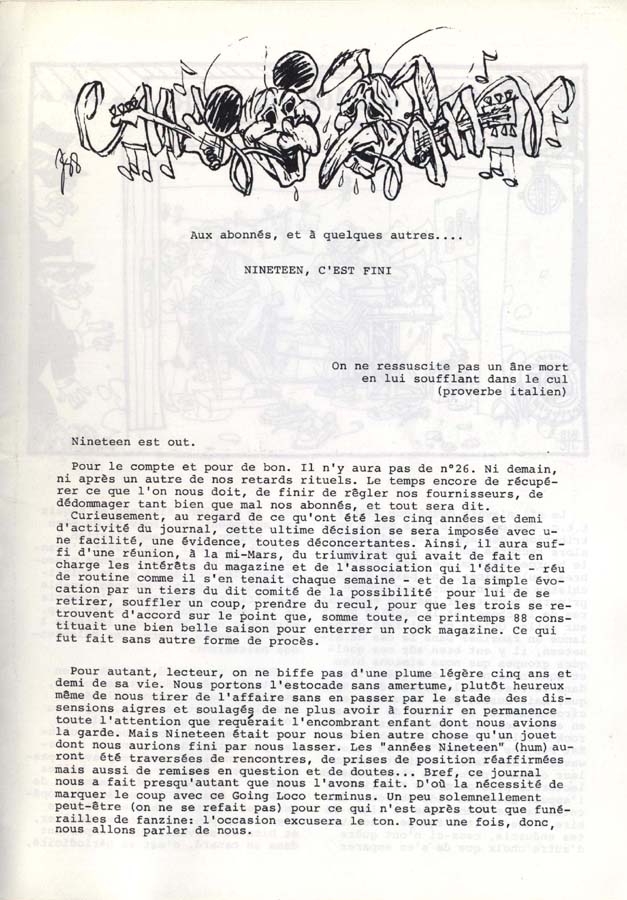 Aux abonnés, et à quelques autres....

NINETEEN, C'EST FINI

On ne ressuscite pas un âne mort en lui soufflant dans le cul
(proverbe italien)

Nineteen est out.

Pour le compte et pour de bon. Il n'y aura pas de n°26. Ni demain, ni après un autre de nos retards rituels. Le temps encore de récupérer ce que l'on nous doit, de finir de régler nos fournisseurs, de dédommager tant bien que mal nos abonnés, et tout sera dit.
Curieusement, au regard de ce qu'ont été les cinq années et demi d'activité du journal, cette ultime décision se sera imposée avec une facilité, une évidence, toutes déconcertantes. Ainsi, il aura suffi d'une réunion, à la mi-Mars, du triumvirat qui avait de fait en charge les intérêts du magazine et de l'association qui l'édite - réu de routine comme il s'en tenait chaque semaine - et de la simple évocation par un tiers du dit comité de la possibilité pour lui de se retirer, souffler un coup, prendre du recul, pour que les trois se retrouvent d'accord sur le point que, somme toute, ce printemps 88 constituait une bien belle saison pour enterrer un rock magazine. Ce qui fut fait sans autre forme de procès.

Pour autant, lecteur, on ne biffe pas d'une plume légère cinq ans et demi de sa vie. Nous portons l'estocade sans amertume, plutôt heureux même de nous tirer de l'affaire sans en passer par le stade des dissensions aigres et soulagés de ne plus avoir à fournir en permanence toute l'attention que requérait l'encombrant enfant dont nous avions la garde. Mais Nineteen était pour nous bien autre chose qu'un jouet dont nous aurions fini par nous lasser. Les "années Nineteen" (hum) auront été traversées de rencontres, de prises de position réaffirmées mais aussi de remises en question et de doutes... Bref, ce journal nous a fait presqu'autant que nous l'avons fait. D'où la nécessité de marquer le coup avec ce Going Loco terminus. Un peu solemnellement peut-être (on ne se refait pas) pour ce qui n'est après tout que funérailles de fanzine: l'occasion excusera le ton. Pour une fois, donc, nous allons parler de nous.